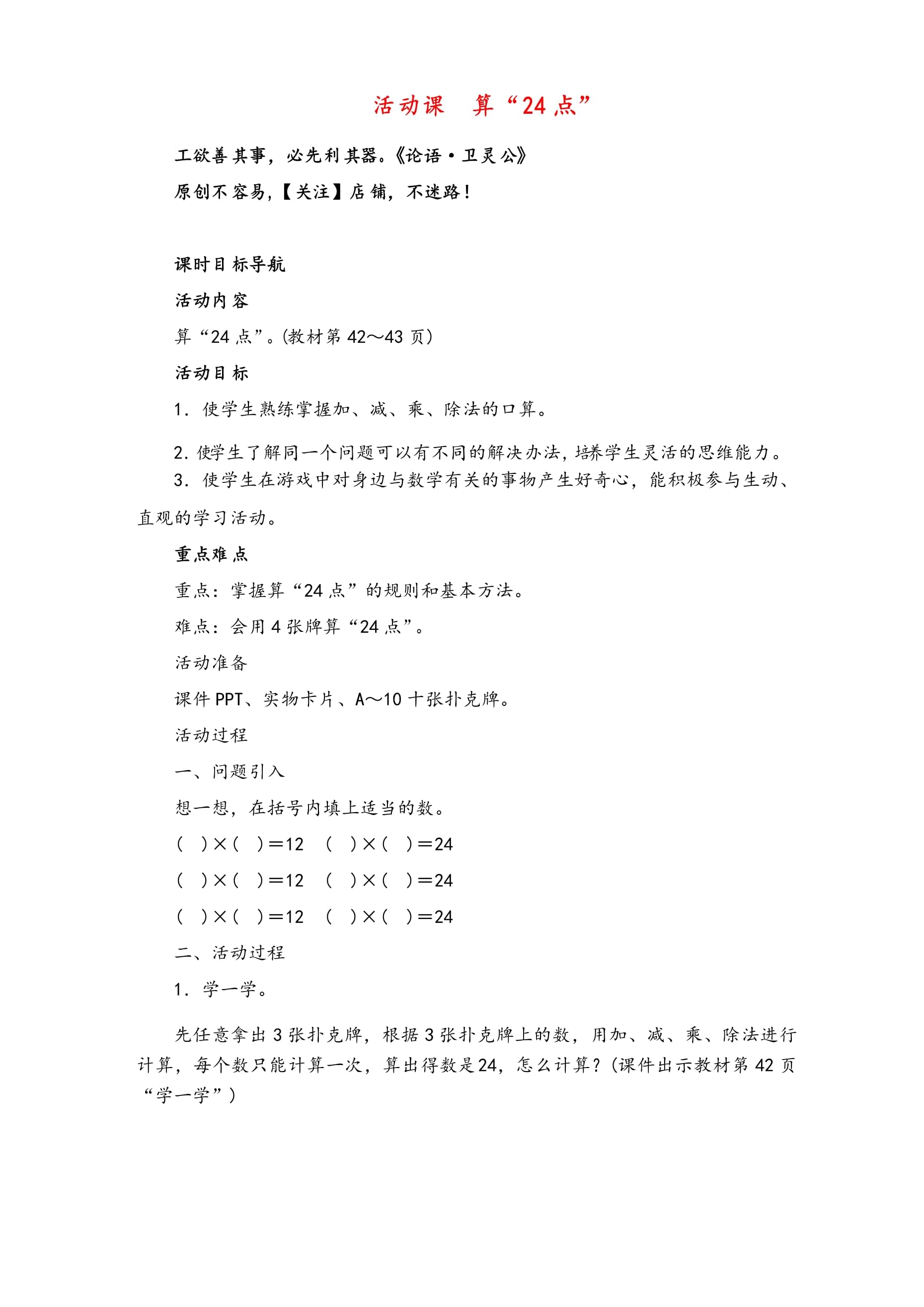 活动课　算“24点”

工欲善其事，必先利其器。《论语·卫灵公》

原创不容易，【关注】店铺，不迷路！

课时目标导航

活动内容

算“24点”。(教材第42～43页)

活动目标

1．使学生熟练掌握加、减、乘、除法的口算。

2．使学生了解同一个问题可以有不同的解决办法，培养学生灵活的思维能力。

3．使学生在游戏中对身边与数学有关的事物产生好奇心，能积极参与生动、直观的学习活动。

重点难点

重点：掌握算“24点”的规则和基本方法。

难点：会用4张牌算“24点”。

活动准备

课件PPT、实物卡片、A～10十张扑克牌。

活动过程

一、问题引入

想一想，在括号内填上适当的数。

(　)×(　)＝12　(　)×(　)＝24

(　)×(　)＝12　(　)×(　)＝24

(　)×(　)＝12　(　)×(　)＝24

二、活动过程

1．学一学。

先任意拿出3张扑克牌，根据3张扑克牌上的数，用加、减、乘、除法进行计算，每个数只能计算一次，算出得数是24，怎么计算？(课件出示教材第42页“学一学”)